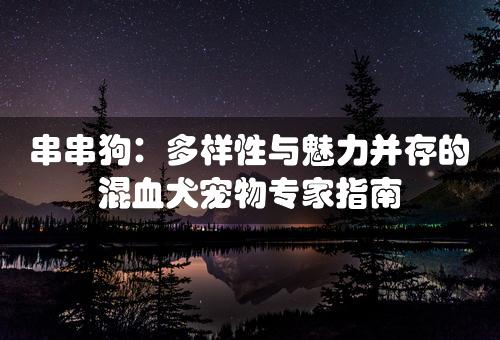 串串狗：多样性与魅力并存的混血犬宠物专家指南